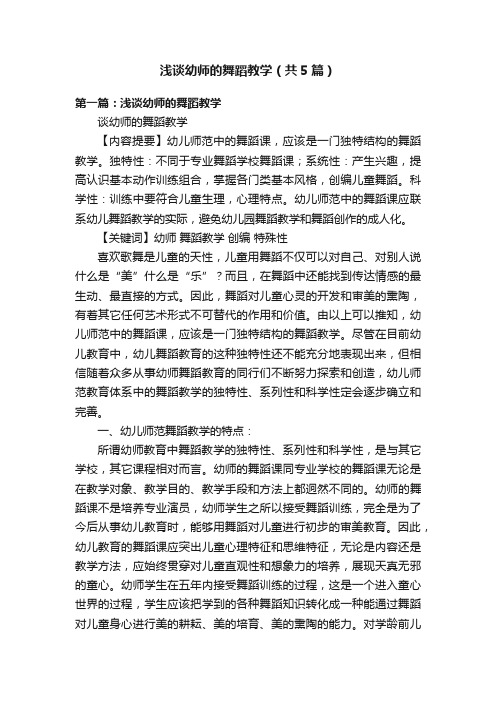 浅谈幼师的舞蹈教学（共5篇）

第一篇：浅谈幼师的舞蹈教学

谈幼师的舞蹈教学

【内容提要】幼儿师范中的舞蹈课，应该是一门独特结构的舞蹈教学。独特性：不同于专业舞蹈学校舞蹈课；系统性：产生兴趣，提高认识基本动作训练组合，掌握各门类基本风格，创编儿童舞蹈。科学性：训练中要符合儿童生理，心理特点。幼儿师范中的舞蹈课应联系幼儿舞蹈教学的实际，避免幼儿园舞蹈教学和舞蹈创作的成人化。

【关键词】幼师 舞蹈教学 创编 特殊性

喜欢歌舞是儿童的天性，儿童用舞蹈不仅可以对自己、对别人说什么是“美”什么是“乐”？而且，在舞蹈中还能找到传达情感的最生动、最直接的方式。因此，舞蹈对儿童心灵的开发和审美的熏陶，有着其它任何艺术形式不可替代的作用和价值。由以上可以推知，幼儿师范中的舞蹈课，应该是一门独特结构的舞蹈教学。尽管在目前幼儿教育中，幼儿舞蹈教育的这种独特性还不能充分地表现出来，但相信随着众多从事幼师舞蹈教育的同行们不断努力探索和创造，幼儿师范教育体系中的舞蹈教学的独特性、系列性和科学性定会逐步确立和完善。

一、幼儿师范舞蹈教学的特点：

所谓幼师教育中舞蹈教学的独特性、系列性和科学性，是与其它学校，其它课程相对而言。幼师的舞蹈课同专业学校的舞蹈课无论是在教学对象、教学目的、教学手段和方法上都迥然不同的。幼师的舞蹈课不是培养专业演员，幼师学生之所以接受舞蹈训练，完全是为了今后从事幼儿教育时，能够用舞蹈对儿童进行初步的审美教育。因此，幼儿教育的舞蹈课应突出儿童心理特征和思维特征，无论是内容还是教学方法，应始终贯穿对儿童直观性和想象力的培养，展现天真无邪的童心。幼师学生在五年内接受舞蹈训练的过程，这是一个进入童心世界的过程，学生应该把学到的各种舞蹈知识转化成一种能通过舞蹈对儿童身心进行美的耕耘、美的培育、美的熏陶的能力。对学龄前儿